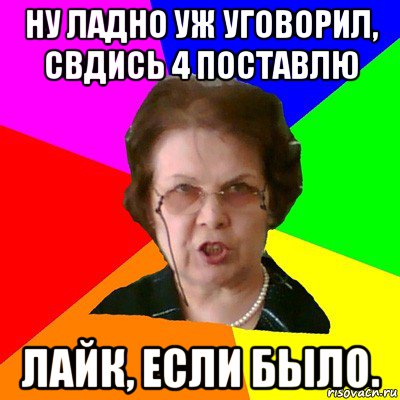 НУ ЛАДНО УЖ УГОВОРИЛ, СВДИСЬ 4 ПОСТАВЛЮ

ЛАЙК, ЕСЛИ БЫЛО.

risovach.ru